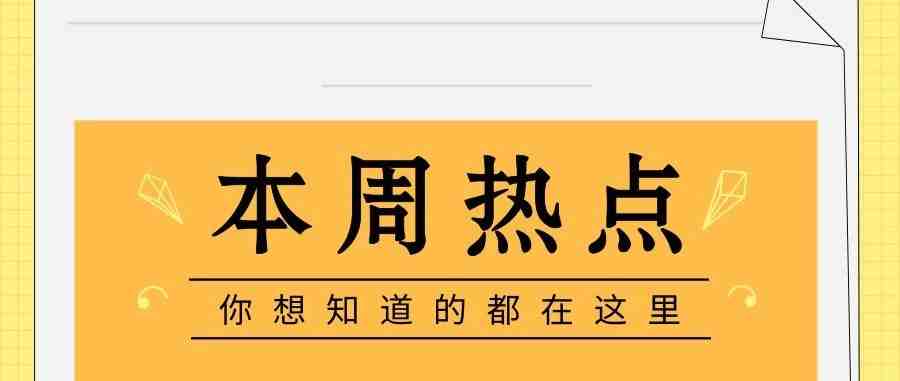 本周热点

你想知道的都在这里